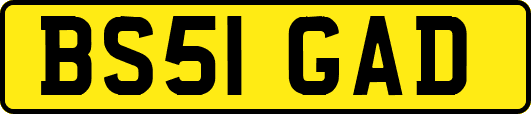 BS51 GAD